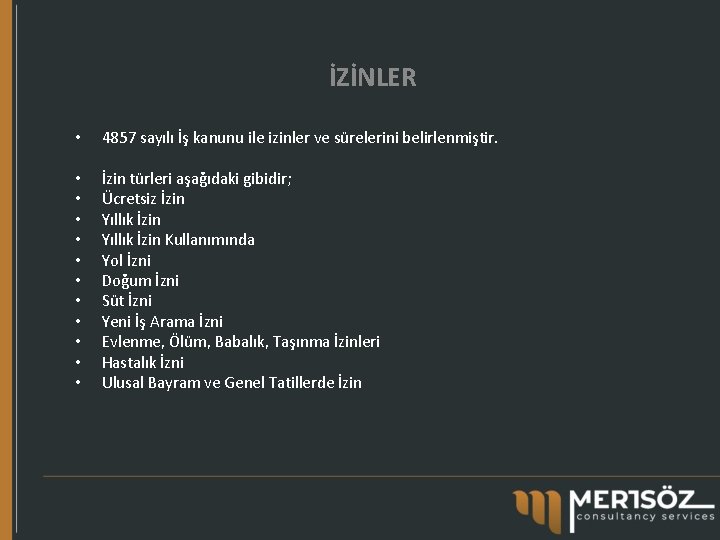 İZİNLER

• 4857 sayılı İş kanunu ile izinler ve sürelerini belirlenmiştir.

• İzin türleri aşağıdaki gibidir;
• Ücretsiz İzin
• Yıllık İzin
• Yıllık İzin Kullanımında
• Yol İzni
• Doğum İzni
• Süt İzni
• Yeni İş Arama İzni
• Evlenme, Ölüm, Babalık, Taşınma İzinleri
• Hastalık İzni
• Ulusal Bayram ve Genel Tatillerde İzin

MERTSÖZ
consultancy services